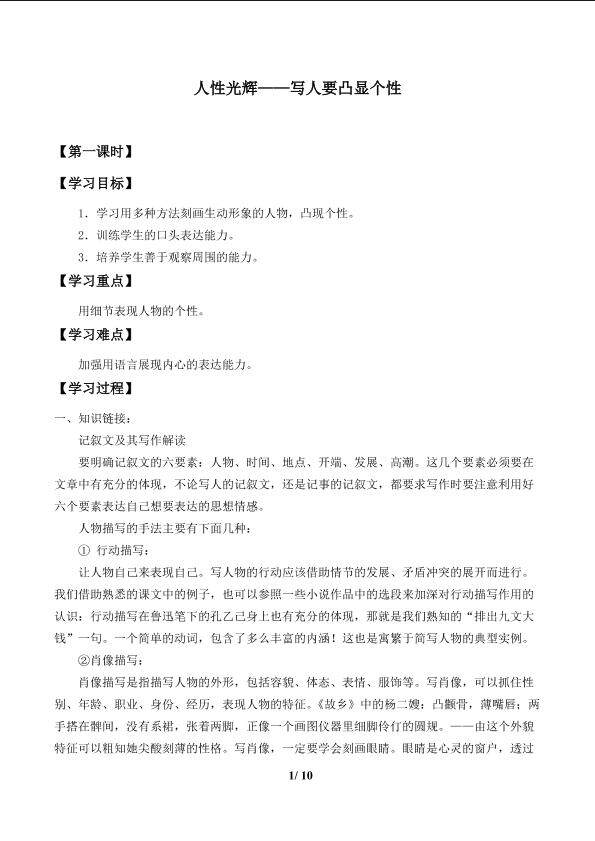 人性光辉——写人要凸显个性

【第一课时】

【学习目标】

1．学习用多种方法刻画生动形象的人物，凸现个性。

2．训练学生的口头表达能力。

3．培养学生善于观察周围的能力。

【学习重点】

用细节表现人物的个性。

【学习难点】

加强用语言展现内心的表达能力。

【学习过程】

一、知识链接：

记叙文及其写作解读

要明确记叙文的六要素：人物、时间、地点、开端、发展、高潮。这几个要素必须要在文章中有充分的体现，不论写人的记叙文，还是记事的记叙文，都要求写作时要注意利用好六个要素表达自己想要表达的思想情感。

人物描写的手法主要有下面几种：

① 行动描写：

让人物自己来表现自己。写人物的行动应该借助情节的发展、矛盾冲突的展开而进行。我们借助熟悉的课文中的例子，也可以参照一些小说作品中的选段来加深对行动描写作用的认识：行动描写在鲁迅笔下的孔乙己身上也有充分的体现，那就是我们熟知的“排出九文大钱”一句。一个简单的动词，包含了多么丰富的内涵！这也是寓繁于简写人物的典型实例。

②肖像描写：

肖像描写是指描写人物的外形，包括容貌、体态、表情、服饰等。写肖像，可以抓住性别、年龄、职业、身份、经历，表现人物的特征。《故乡》中的杨二嫂：凸颧骨，薄嘴唇；两手搭在髀间，没有系裙，张着两脚，正像一个画图仪器里细脚伶仃的圆规。——由这个外貌特征可以粗知她尖酸刻薄的性格。写肖像，一定要学会刻画眼睛。眼睛是心灵的窗户，透过

1/ 10